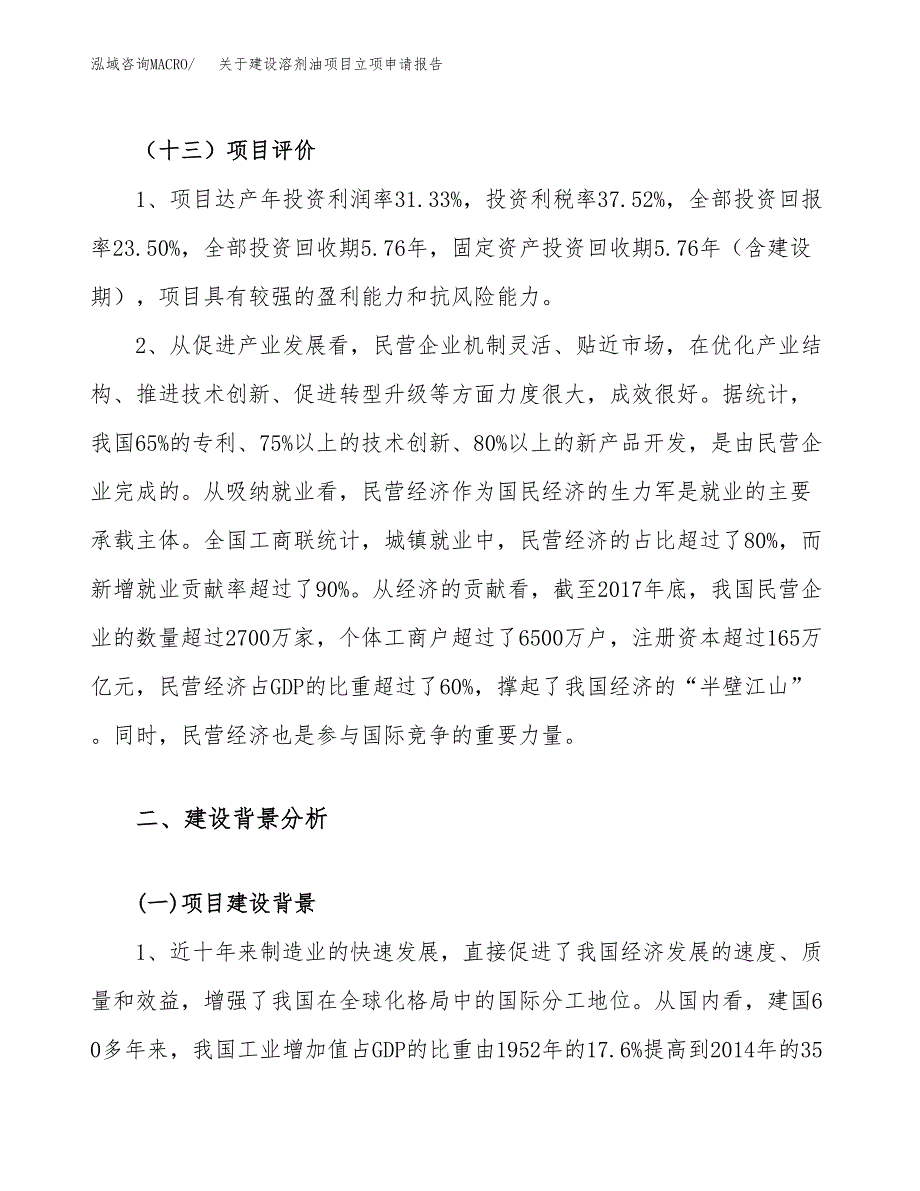 泓域咨询MACRO/　关于建设溶剂油项目立项申请报告

（十三）项目评价

1、项目达产年投资利润率31.33%，投资利税率37.52%，全部投资回报率23.50%，全部投资回收期5.76年，固定资产投资回收期5.76年（含建设期），项目具有较强的盈利能力和抗风险能力。

2、从促进产业发展看，民营企业机制灵活、贴近市场，在优化产业结构、推进技术创新、促进转型升级等方面力度很大，成效很好。据统计，我国65%的专利、75%以上的技术创新、80%以上的新产品开发，是由民营企业完成的。从吸纳就业看，民营经济作为国民经济的生力军是就业的主要承载主体。全国工商联统计，城镇就业中，民营经济的占比超过了80%，而新增就业贡献率超过了90%。从经济的贡献看，截至2017年底，我国民营企业的数量超过2700万家，个体工商户超过了6500万户，注册资本超过165万亿元，民营经济占GDP的比重超过了60%，撑起了我国经济的“半壁江山”。同时，民营经济也是参与国际竞争的重要力量。

二、建设背景分析

(一)项目建设背景

1、近十年来制造业的快速发展，直接促进了我国经济发展的速度、质量和效益，增强了我国在全球化格局中的国际分工地位。从国内看，建国60多年来，我国工业增加值占GDP的比重由1952年的17.6%提高到2014年的35